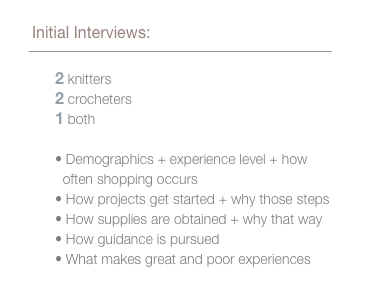 Initial Interviews:

2 knitters
2 crocheters
1 both

• Demographics + experience level + how often shopping occurs
• How projects get started + why those steps
• How supplies are obtained + why that way
• How guidance is pursued
• What makes great and poor experiences